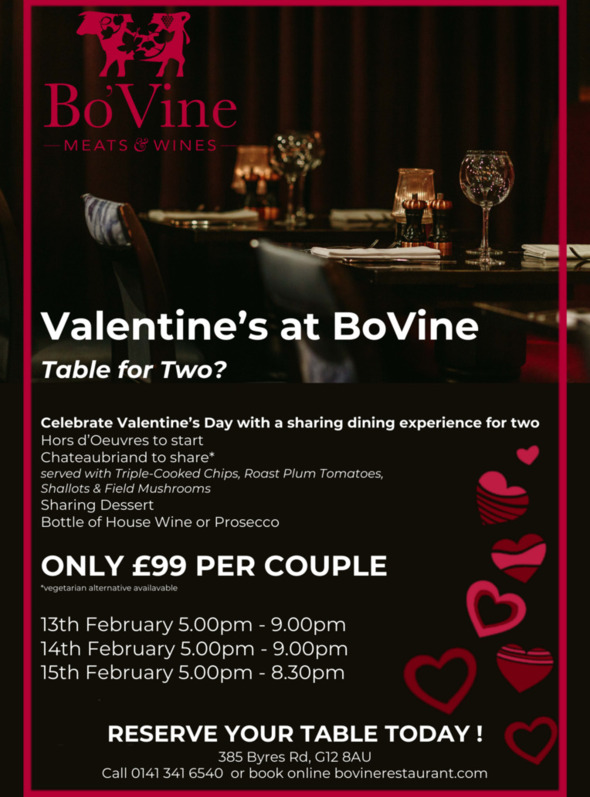 Bo'Vine
MEATS & WINES

Valentine's at BoVine

Table for Two?

Celebrate Valentine's Day with a sharing dining experience for two
Hors d'Oeuvres to start
Chateaubriand to share*
served with Triple-Cooked Chips, Roast Plum Tomatoes, Shallots & Field Mushrooms
Sharing Dessert
Bottle of House Wine or Prosecco

ONLY £99 PER COUPLE

*vegetarian alternative availavable

13th February 5.00pm - 9.00pm
14th February 5.00pm - 9.00pm
15th February 5.00pm - 8.30pm

RESERVE YOUR TABLE TODAY !
385 Byres Rd, G12 8AU
Call 0141 341 6540 or book online bovinerestaurant.com